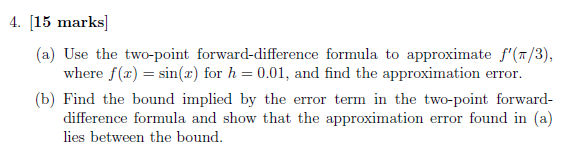 4. [15 marks]

(a) Use the two-point forward-difference formula to approximate $f'(\pi/3)$, where $f(x) = \sin(x)$ for $h = 0.01$, and find the approximation error.

(b) Find the bound implied by the error term in the two-point forward-difference formula and show that the approximation error found in (a) lies between the bound.